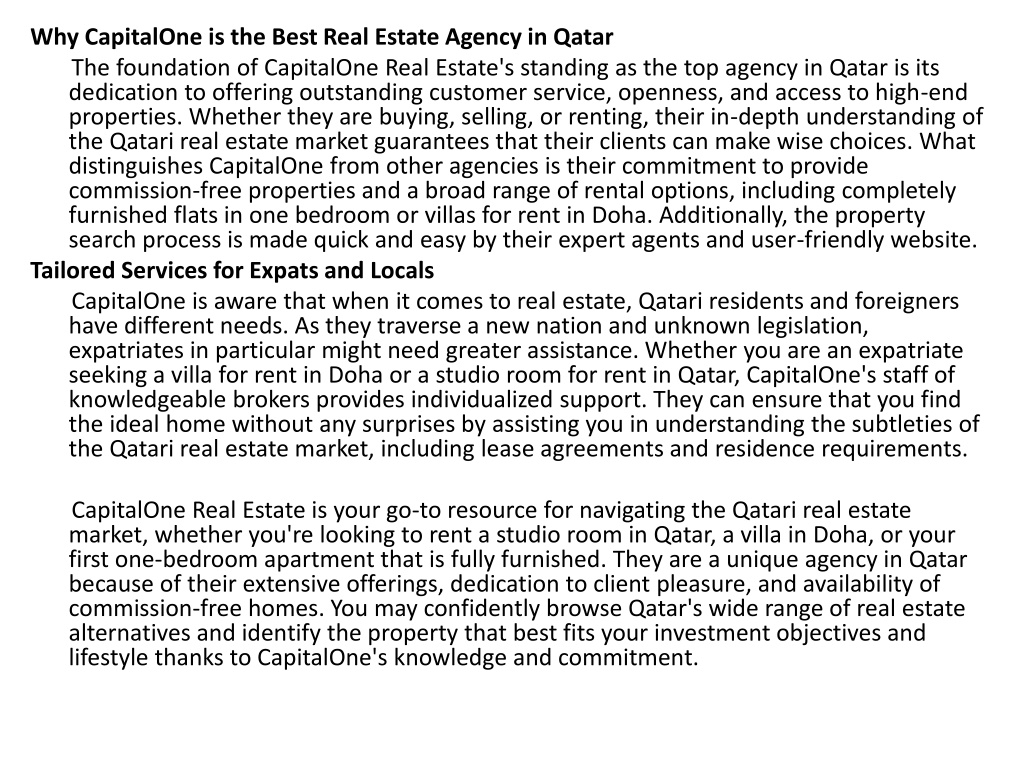 Why CapitalOne is the Best Real Estate Agency in Qatar

The foundation of CapitalOne Real Estate's standing as the top agency in Qatar is its dedication to offering outstanding customer service, openness, and access to high-end properties. Whether they are buying, selling, or renting, their in-depth understanding of the Qatari real estate market guarantees that their clients can make wise choices. What distinguishes CapitalOne from other agencies is their commitment to provide commission-free properties and a broad range of rental options, including completely furnished flats in one bedroom or villas for rent in Doha. Additionally, the property search process is made quick and easy by their expert agents and user-friendly website.

Tailored Services for Expats and Locals

CapitalOne is aware that when it comes to real estate, Qatari residents and foreigners have different needs. As they traverse a new nation and unknown legislation, expatriates in particular might need greater assistance. Whether you are an expatriate seeking a villa for rent in Doha or a studio room for rent in Qatar, CapitalOne's staff of knowledgeable brokers provides individualized support. They can ensure that you find the ideal home without any surprises by assisting you in understanding the subtleties of the Qatari real estate market, including lease agreements and residence requirements.

CapitalOne Real Estate is your go-to resource for navigating the Qatari real estate market, whether you're looking to rent a studio room in Qatar, a villa in Doha, or your first one-bedroom apartment that is fully furnished. They are a unique agency in Qatar because of their extensive offerings, dedication to client pleasure, and availability of commission-free homes. You may confidently browse Qatar's wide range of real estate alternatives and identify the property that best fits your investment objectives and lifestyle thanks to CapitalOne's knowledge and commitment.